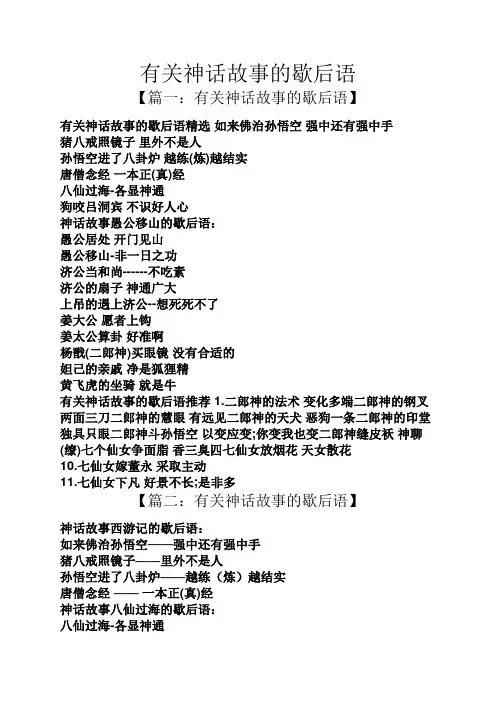 有关神话故事的歇后语

【篇一：有关神话故事的歇后语】

有关神话故事的歇后语精选 如来佛治孙悟空 强中还有强中手
猪八戒照镜子 里外不是人
孙悟空进了八卦炉 越练(炼)越结实
唐僧念经 一本正(真)经
八仙过海-各显神通
狗咬吕洞宾 不识好人心
神话故事愚公移山的歇后语：
愚公居处 开门见山
愚公移山-非一日之功
济公当和尚------不吃素
济公的扇子 神通广大
上吊的遇上济公--想死死不了
姜大公 愿者上钩
姜太公算卦 好准啊
杨戬(二郎神)买眼镜 没有合适的
妲己的亲戚 净是狐狸精
黄飞虎的坐骑 就是牛
有关神话故事的歇后语推荐 1.二郎神的法术 变化多端二郎神的钢叉 两面三刀二郎神的慧眼 有远见二郎神的天犬 恶狗一条二郎神的印堂 独具只眼二郎神斗孙悟空 以变应变;你变我也变二郎神缝皮袄 神聊(缭)七个仙女争面脂 香三臭四七仙女放烟花 天女散花
10.七仙女嫁董永 采取主动
11.七仙女下凡 好景不长;是非多

【篇二：有关神话故事的歇后语】

神话故事西游记的歇后语：
如来佛治孙悟空——强中还有强中手
猪八戒照镜子——里外不是人
孙悟空进了八卦炉——越练（炼）越结实
唐僧念经 —— 一本正(真)经
神话故事八仙过海的歇后语：
八仙过海-各显神通